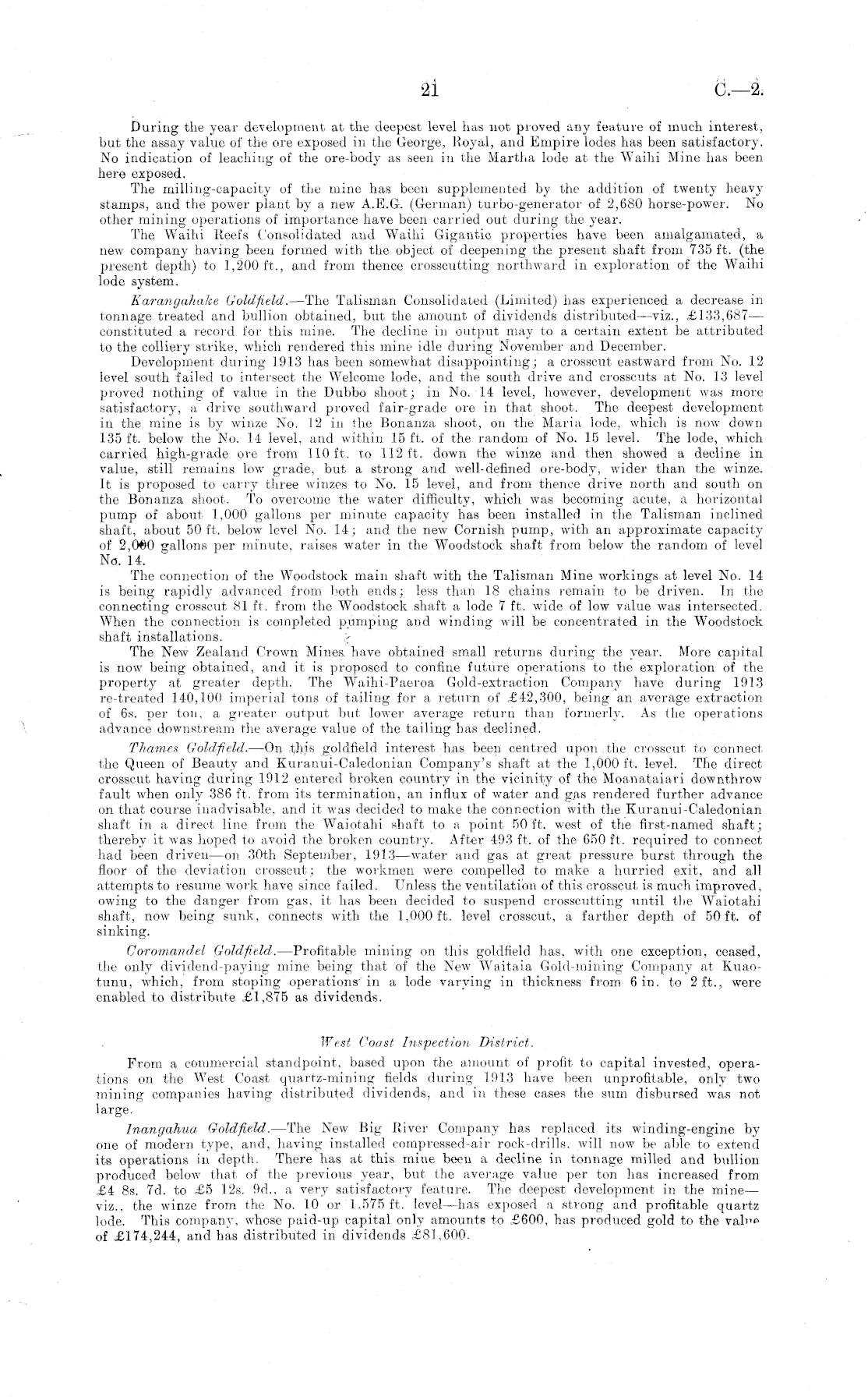 21 C.—2.

During the year development at the deepest level has not proved any feature of much interest, but the assay value of the ore exposed in the George, Royal, and Empire lodes has been satisfactory. No indication of leaching of the ore-body as seen in the Martha lode at the Waihi Mine has been here exposed.

The milling-capacity of the mine has been supplemented by the addition of twenty heavy stamps, and the power plant by a new A.E.G. (German) turbo-generator of 2,680 horse-power. No other mining operations of importance have been carried out during the year.

The Waihi Reefs Consolidated and Waihi Gigantic properties have been amalgamated, a new company having been formed with the object of deepening the present shaft from 735 ft. (the present depth) to 1,200 ft., and from thence crosscutting northward in exploration of the Waihi lode system.

Karangahake Goldfield.—The Talisman Consolidated (Limited) has experienced a decrease in tonnage treated and bullion obtained, but the amount of dividends distributed—viz., £133,687—constituted a record for this mine. The decline in output may to a certain extent be attributed to the colliery strike, which rendered this mine idle during November and December.

Development during 1913 has been somewhat disappointing; a crosscut eastward from No. 12 level south failed to intersect the Welcome lode, and the south drive and crosscuts at No. 13 level proved nothing of value in the Dubbo shoot; in No. 14 level, however, development was more satisfactory, a drive southward proved fair-grade ore in that shoot. The deepest development in the mine is by winze No. 12 in the Bonanza shoot, on the Maria lode, which is now down 135 ft. below the No. 14 level, and within 15 ft. of the random of No. 15 level. The lode, which carried high-grade ore from 110 ft. to 112 ft. down the winze and then showed a decline in value, still remains low grade, but a strong and well-defined ore-body, wider than the winze. It is proposed to carry three winzes to No. 15 level, and from thence drive north and south on the Bonanza shoot. To overcome the water difficulty, which was becoming acute, a horizontal pump of about 1,000 gallons per minute capacity has been installed in the Talisman inclined shaft, about 50 ft. below level No. 14; and the new Cornish pump, with an approximate capacity of 2,000 gallons per minute, raises water in the Woodstock shaft from below the random of level No. 14.

The connection of the Woodstock main shaft with the Talisman Mine workings at level No. 14 is being rapidly advanced from both ends; less than 18 chains remain to be driven. In the connecting crosscut 81 ft. from the Woodstock shaft a lode 7 ft. wide of low value was intersected. When the connection is completed pumping and winding will be concentrated in the Woodstock shaft installations.

The New Zealand Crown Mines have obtained small returns during the year. More capital is now being obtained, and it is proposed to confine future operations to the exploration of the property at greater depth. The Waihi-Paeroa Gold-extraction Company have during 1913 re-treated 140,100 imperial tons of tailing for a return of £42,300, being an average extraction of 6s. per ton, a greater output but lower average return than formerly. As the operations advance downstream the average value of the tailing has declined.

Thames Goldfield.—On this goldfield interest has been centred upon the crosscut to connect the Queen of Beauty and Kuranui-Caledonian Company's shaft at the 1,000 ft. level. The direct crosscut having during 1912 entered broken country in the vicinity of the Moanataiari downthrow fault when only 386 ft. from its termination, an influx of water and gas rendered further advance on that course inadvisable, and it was decided to make the connection with the Kuranui-Caledonian shaft in a direct line from the Waiotahi shaft to a point 50 ft. west of the first-named shaft; thereby it was hoped to avoid the broken country. After 493 ft. of the 650 ft. required to connect had been driven—on 30th September, 1913—water and gas at great pressure burst through the floor of the deviation crosscut; the workmen were compelled to make a hurried exit, and all attempts to resume work have since failed. Unless the ventilation of this crosscut is much improved, owing to the danger from gas, it has been decided to suspend crosscutting until the Waiotahi shaft, now being sunk, connects with the 1,000 ft. level crosscut, a farther depth of 50 ft. of sinking.

Coromandel Goldfield.—Profitable mining on this goldfield has, with one exception, ceased, the only dividend-paying mine being that of the New Waitaia Gold-mining Company at Kuaotunu, which, from stoping operations in a lode varying in thickness from 6 in. to 2 ft., were enabled to distribute £1,875 as dividends.

West Coast Inspection District.

From a commercial standpoint, based upon the amount of profit to capital invested, operations on the West Coast quartz-mining fields during 1913 have been unprofitable, only two mining companies having distributed dividends, and in these cases the sum disbursed was not large.

Inangahua Goldfield.—The New Big River Company has replaced its winding-engine by one of modern type, and, having installed compressed-air rock-drills, will now be able to extend its operations in depth. There has at this mine been a decline in tonnage milled and bullion produced below that of the previous year, but the average value per ton has increased from £4 8s. 7d. to £5 12s. 9d., a very satisfactory feature. The deepest development in the mine—viz., the winze from the No. 10 or 1,575 ft. level—has exposed a strong and profitable quartz lode. This company, whose paid-up capital only amounts to £600, has produced gold to the value of £174,244, and has distributed in dividends £81,600.